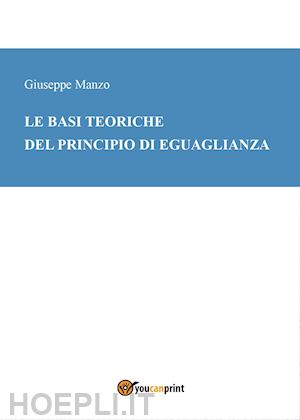 Giuseppe Manzo

LE BASI TEORICHE
DEL PRINCIPIO DI EGUAGLIANZA

youcanprint

HOEPLI.IT